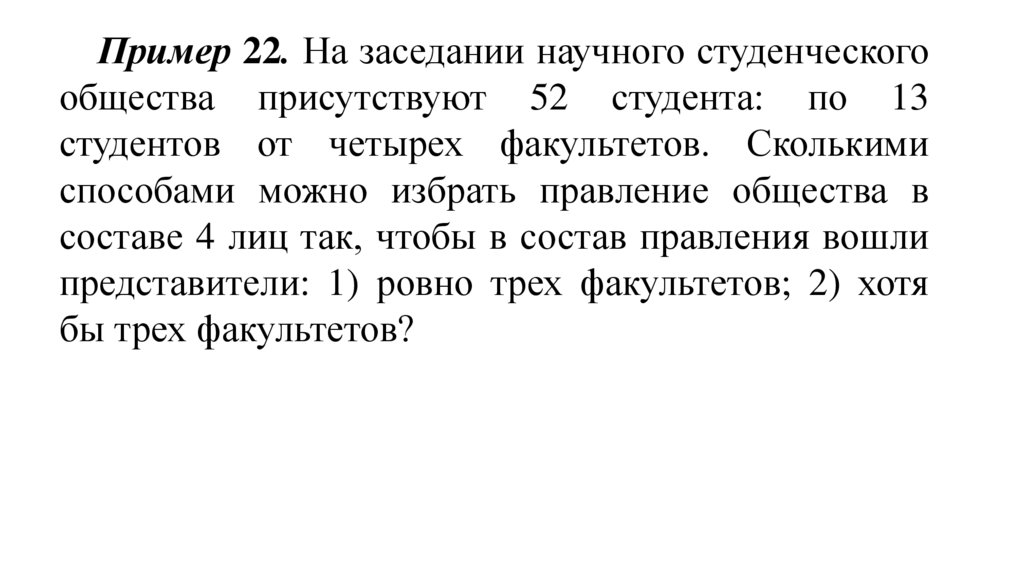 Пример 22. На заседании научного студенческого общества присутствуют 52 студента: по 13 студентов от четырех факультетов. Сколькими способами можно избрать правление общества в составе 4 лиц так, чтобы в состав правления вошли представители: 1) ровно трех факультетов; 2) хотя бы трех факультетов?